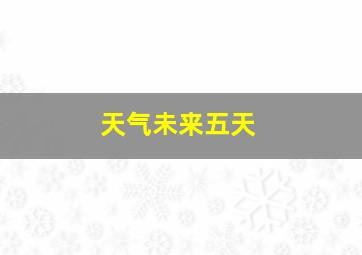 天气未来五天